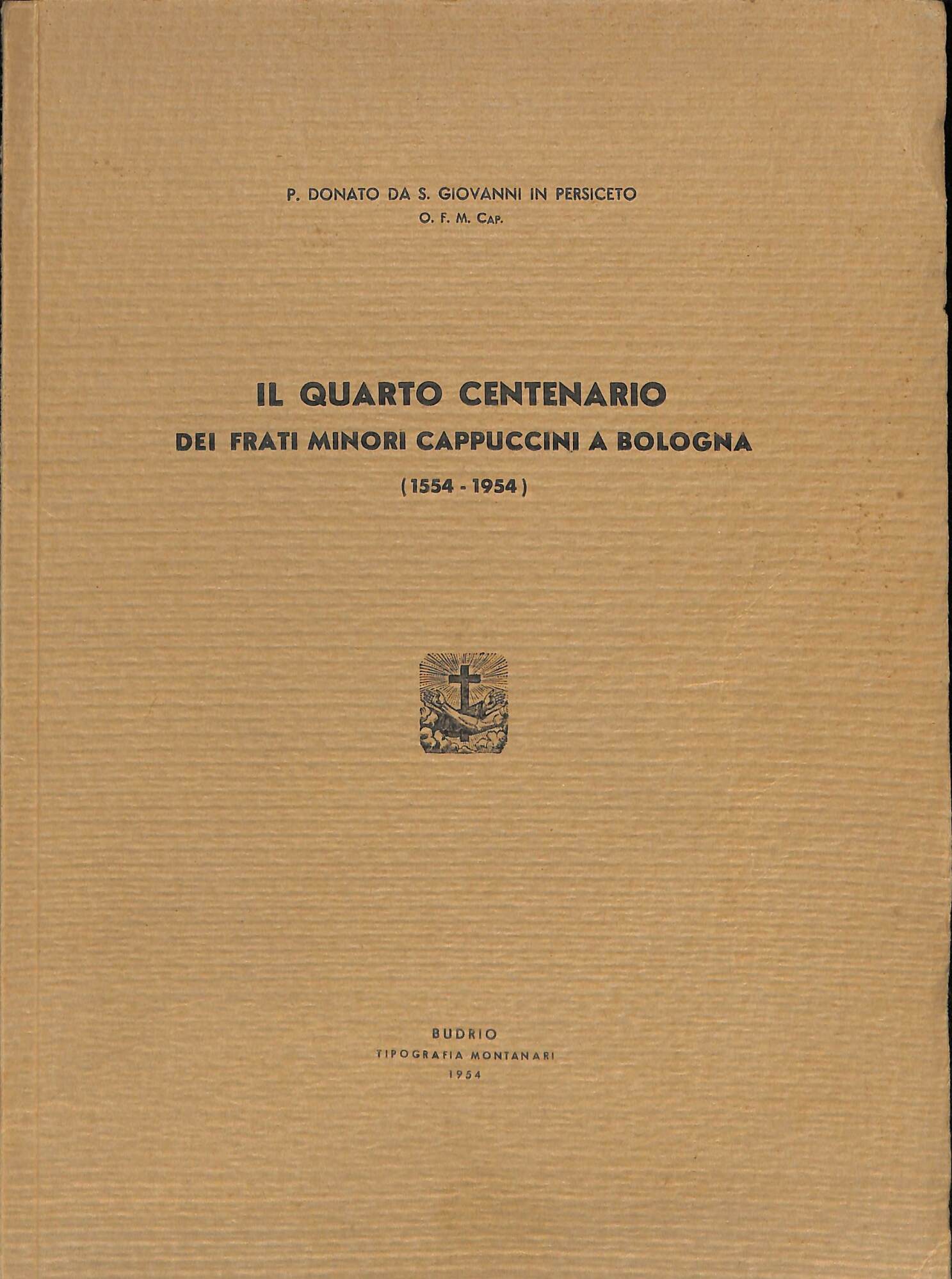 P. DONATO DA S. GIOVANNI IN PERSICETO
O. F. M. Cap.

IL QUARTO CENTENARIO
DEI FRATI MINORI CAPPUCCINI A BOLOGNA
(1554 - 1954)

BUDRIO
TIPOGRAFIA MONTANARI
1954